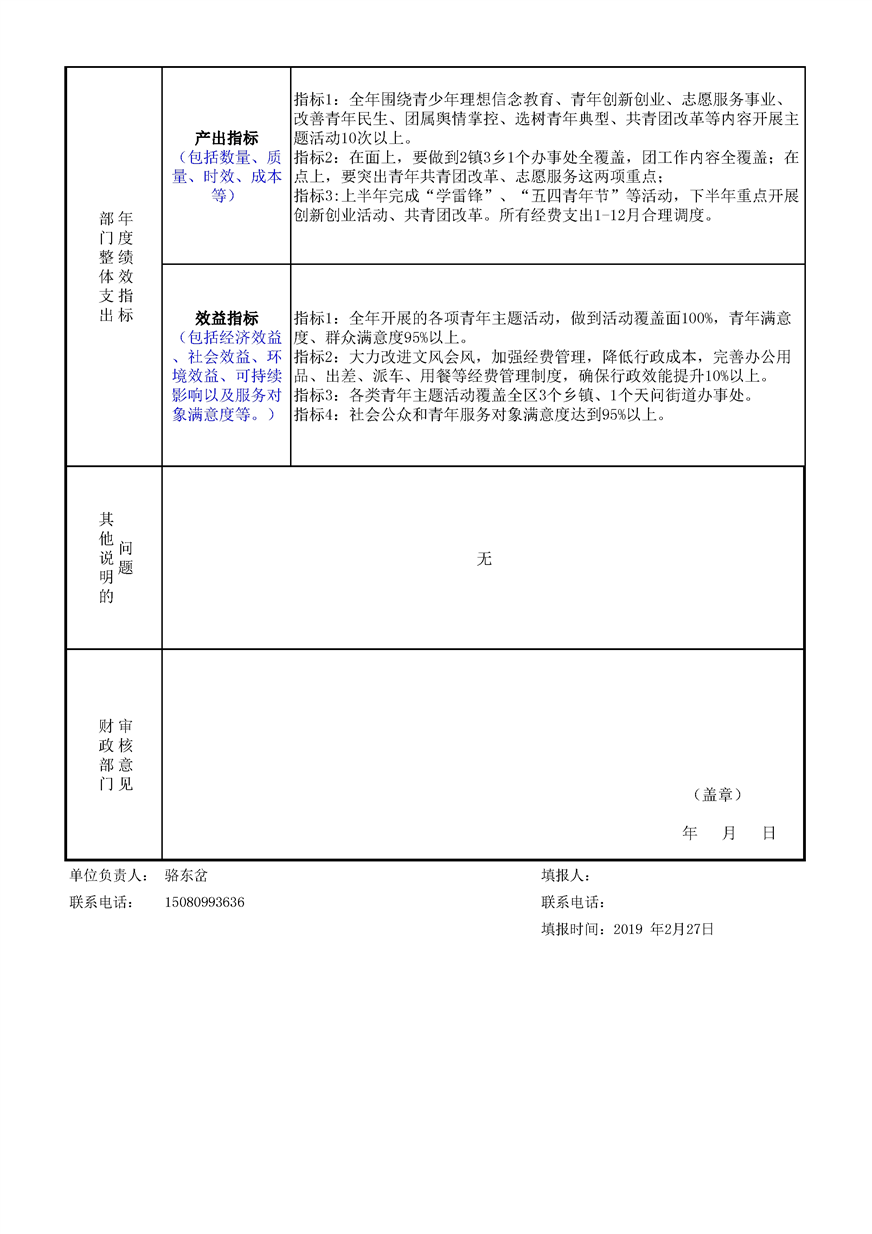 | 部门整体支出年度绩效指标 | 产出指标（包括数量、质量、时效、成本等） | 指标1：全年围绕青少年理想信念教育、青年创新创业、志愿服务事业、改善青年民生、团属舆情掌控、选树青年典型、共青团改革等内容开展主题活动10次以上。指标2：在面上，要做到2镇3乡1个办事处全覆盖，团工作内容全覆盖；在点上，要突出青年共青团改革、志愿服务这两项重点；指标3：上半年完成“学雷锋”、“五四青年节”等活动，下半年重点开展创新创业活动、共青团改革。所有经费支出1-12月合理调度。 |
|---|---|---|
| | 效益指标（包括经济效益、社会效益、环境效益、可持续影响以及服务对象满意度等。） | 指标1：全年开展的各项青年主题活动，做到活动覆盖面100%，青年满意度、群众满意度95%以上。指标2：大力改进文风会风，加强经费管理，降低行政成本，完善办公用品、出差、派车、用餐等经费管理制度，确保行政效能提升10%以上。指标3：各类青年主题活动覆盖全区3个乡镇、1个天问街道办事处。指标4：社会公众和青年服务对象满意度达到95%以上。 |
| 其他说明的问题 | 无 | |
| 财政部门审核意见 | （盖章） 年 月 日 | |

单位负责人： 骆东岔
联系电话： 15080993636

填报人：
联系电话：
填报时间：2019 年2月27日